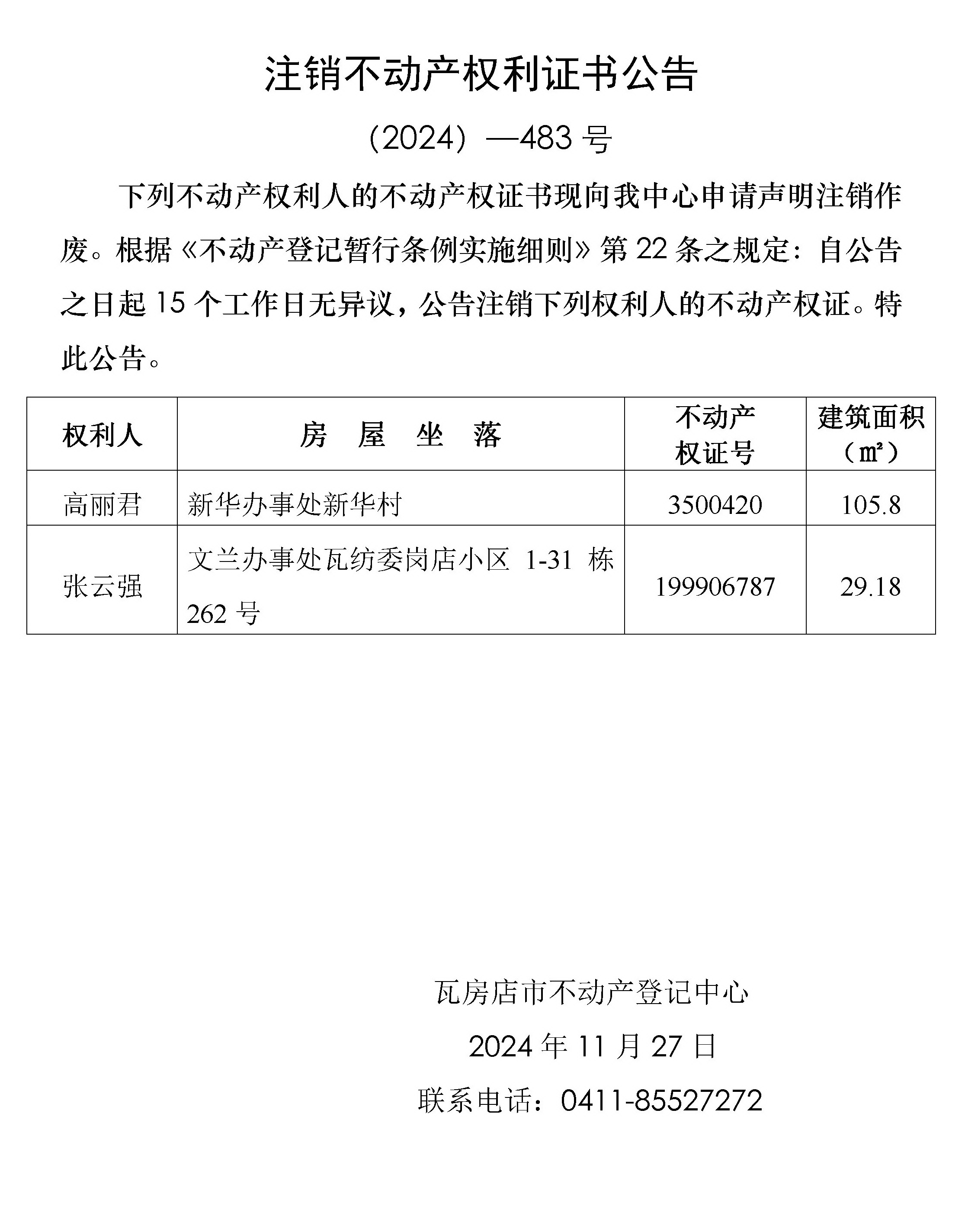 注销不动产权利证书公告

（2024）—483 号

下列不动产权利人的不动产权证书现向我中心申请声明注销作废。根据《不动产登记暂行条例实施细则》第 22 条之规定：自公告之日起 15 个工作日无异议，公告注销下列权利人的不动产权证。特此公告。

| 权利人 | 房 屋 坐 落 | 不动产权证号 | 建筑面积（㎡） |
|---|---|---|---|
| 高丽君 | 新华办事处新华村 | 3500420 | 105.8 |
| 张云强 | 文兰办事处瓦纺委岗店小区 1-31 栋 262 号 | 199906787 | 29.18 |

瓦房店市不动产登记中心

2024 年 11 月 27 日

联系电话：0411-85527272